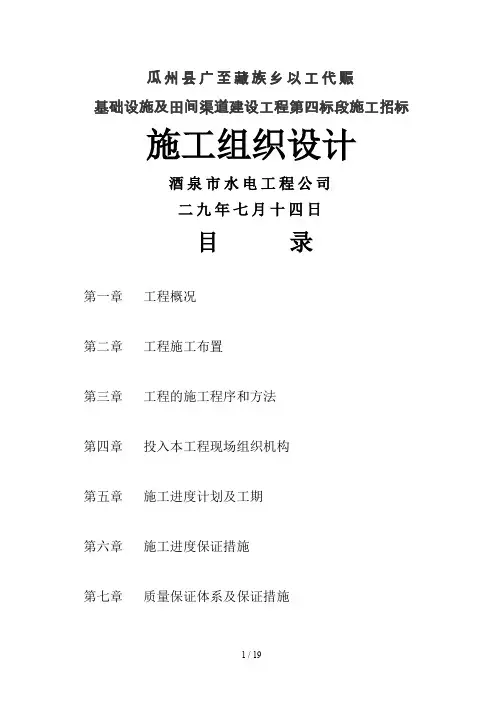 瓜州县广至藏族乡以工代赈

基础设施及田间渠道建设工程第四标段施工招标

施工组织设计

酒泉市水电工程公司

二九年七月十四日

目　录

第一章　工程概况

第二章　工程施工布置

第三章　工程的施工程序和方法

第四章　投入本工程现场组织机构

第五章　施工进度计划及工期

第六章　施工进度保证措施

第七章　质量保证体系及保证措施

1 / 19